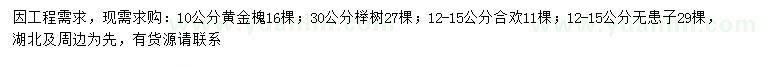 因工程需求，现需求购：10公分黄金槐16棵；30公分榉树27棵；12-15公分合欢11棵；12-15公分无患子29棵，湖北及周边为先，有货源请联系